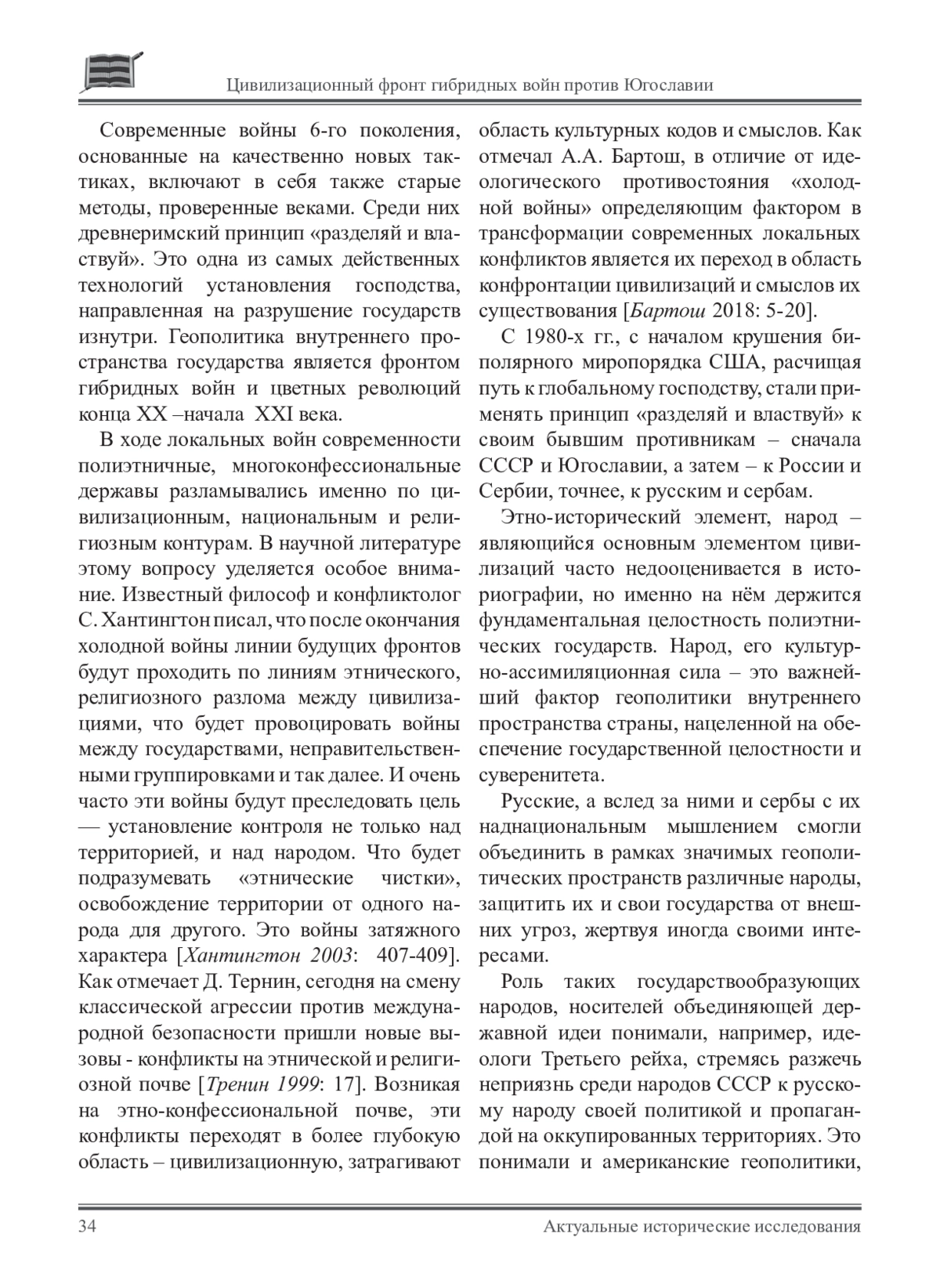 Цивилизационный фронт гибридных войн против Югославии

Современные войны 6-го поколения, основанные на качественно новых тактиках, включают в себя также старые методы, проверенные веками. Среди них древнеримский принцип «разделяй и властвуй». Это одна из самых действенных технологий установления господства, направленная на разрушение государств изнутри. Геополитика внутреннего пространства государства является фронтом гибридных войн и цветных революций конца XX –начала XXI века.

В ходе локальных войн современности полиэтничные, многоконфессиональные державы разламывались именно по цивилизационным, национальным и религиозным контурам. В научной литературе этому вопросу уделяется особое внимание. Известный философ и конфликтолог С. Хантингтон писал, что после окончания холодной войны линии будущих фронтов будут проходить по линиям этнического, религиозного разлома между цивилизациями, что будет провоцировать войны между государствами, неправительственными группировками и так далее. И очень часто эти войны будут преследовать цель — установление контроля не только над территорией, и над народом. Что будет подразумевать «этнические чистки», освобождение территории от одного народа для другого. Это войны затяжного характера [Хантингтон 2003: 407-409]. Как отмечает Д. Тернин, сегодня на смену классической агрессии против международной безопасности пришли новые вызовы - конфликты на этнической и религиозной почве [Тренин 1999: 17]. Возникая на этно-конфессиональной почве, эти конфликты переходят в более глубокую область – цивилизационную, затрагивают область культурных кодов и смыслов. Как отмечал А.А. Бартош, в отличие от идеологического противостояния «холодной войны» определяющим фактором в трансформации современных локальных конфликтов является их переход в область конфронтации цивилизаций и смыслов их существования [Бартош 2018: 5-20].

С 1980-х гг., с началом крушения биполярного миропорядка США, расчищая путь к глобальному господству, стали применять принцип «разделяй и властвуй» к своим бывшим противникам – сначала СССР и Югославии, а затем – к России и Сербии, точнее, к русским и сербам.

Этно-исторический элемент, народ – являющийся основным элементом цивилизаций часто недооценивается в историографии, но именно на нём держится фундаментальная целостность полиэтнических государств. Народ, его культурно-ассимиляционная сила – это важнейший фактор геополитики внутреннего пространства страны, нацеленной на обеспечение государственной целостности и суверенитета.

Русские, а вслед за ними и сербы с их наднациональным мышлением смогли объединить в рамках значимых геополитических пространств различные народы, защитить их и свои государства от внешних угроз, жертвуя иногда своими интересами.

Роль таких государствообразующих народов, носителей объединяющей державной идеи понимали, например, идеологи Третьего рейха, стремясь разжечь неприязнь среди народов СССР к русскому народу своей политикой и пропагандой на оккупированных территориях. Это понимали и американские геополитики,

34 Актуальные исторические исследования